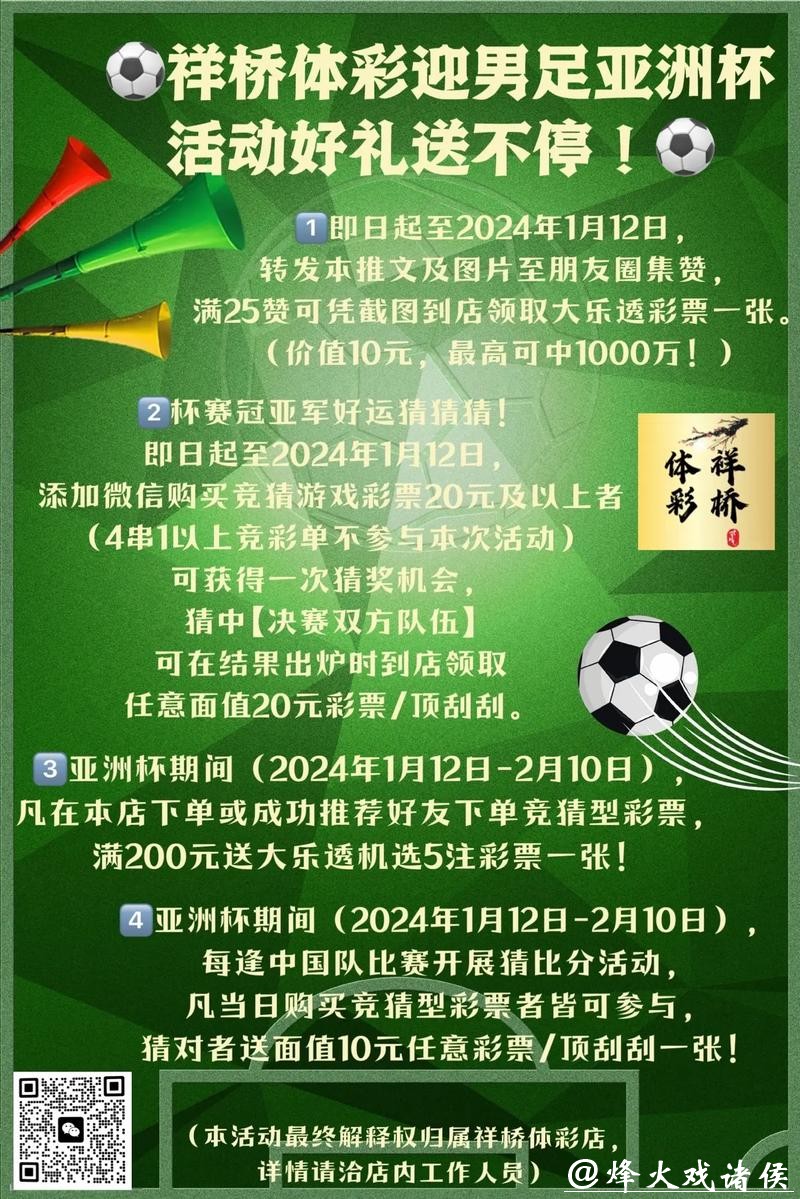 祥桥体彩迎男足亚洲杯
活动好礼送不停！

1 即日起至2024年1月12日，
转发本推文及图片至朋友圈集赞，
满25赞可凭截图到店领取大乐透彩票一张。
（价值10元，最高可中1000万！）

2 杯赛冠亚军好运猜猜猜！
即日起至2024年1月12日，
添加微信购买竞猜游戏彩票20元及以上者
（4串1以上竞彩单不参与本次活动）
可获得一次猜奖机会，
猜中【决赛双方队伍】
可在结果出炉时到店领取
任意面值20元彩票/顶刮刮。

祥桥
体彩

3 亚洲杯期间（2024年1月12日-2月10日），
凡在本店下单或成功推荐好友下单竞猜型彩票，
满200元送大乐透机选5注彩票一张！

4 亚洲杯期间（2024年1月12日-2月10日），
每逢中国队比赛开展猜比分活动，
凡当日购买竞猜型彩票者皆可参与，
猜对者送面值10元任意彩票/顶刮刮一张！

（本活动最终解释权归属祥桥体彩店，
详情请洽店内工作人员）

@烽火戏诸侯